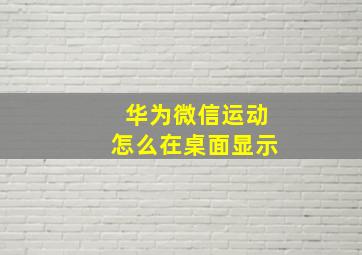 华为微信运动
怎么在桌面显示